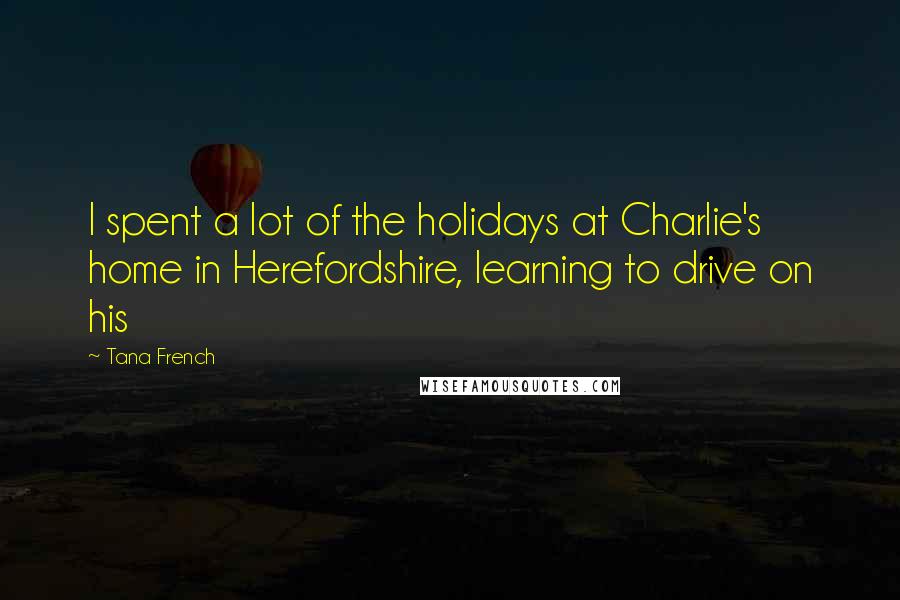 I spent a lot of the holidays at Charlie's home in Herefordshire, learning to drive on his

~ Tana French

WISEFAMOUSQUOTES.COM